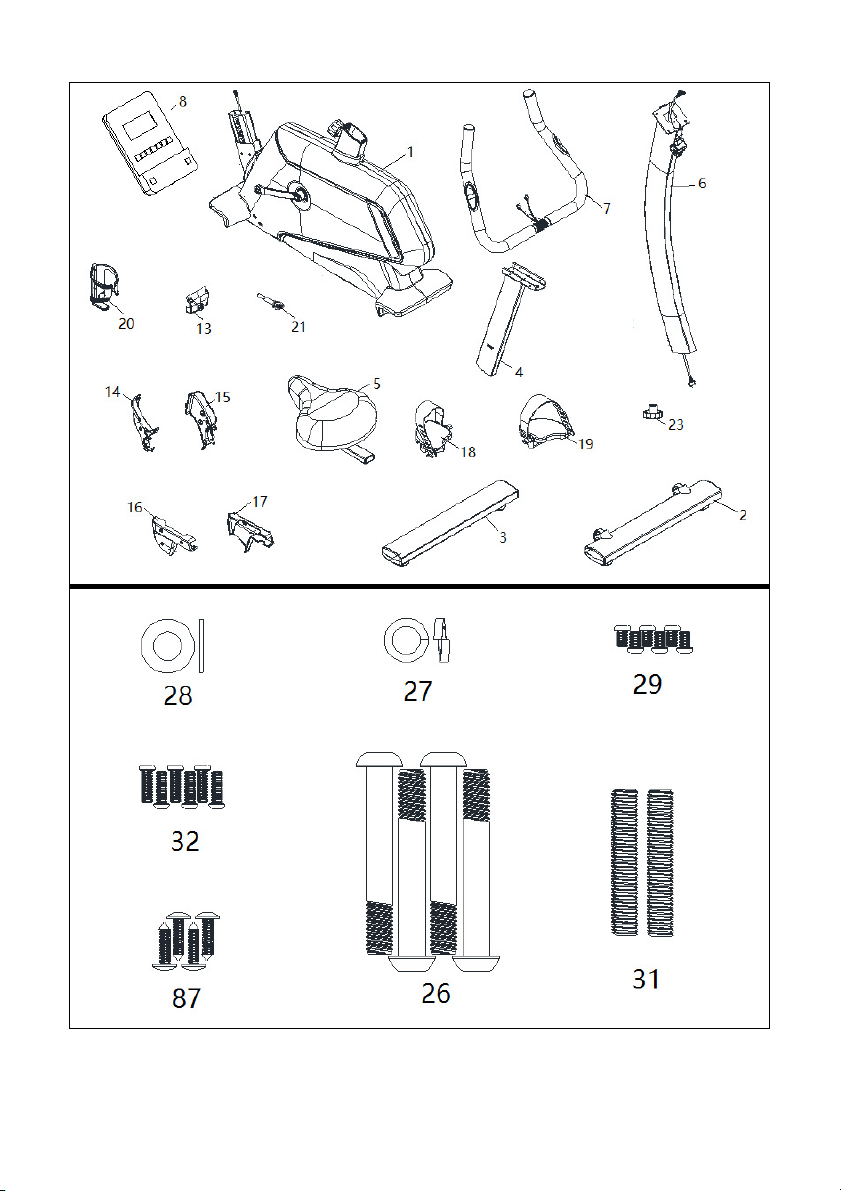 8
1
7
6
20
13
21
4
14
15
5
18
19
23
16
17
3
2
28
27
29
32
26
31
87